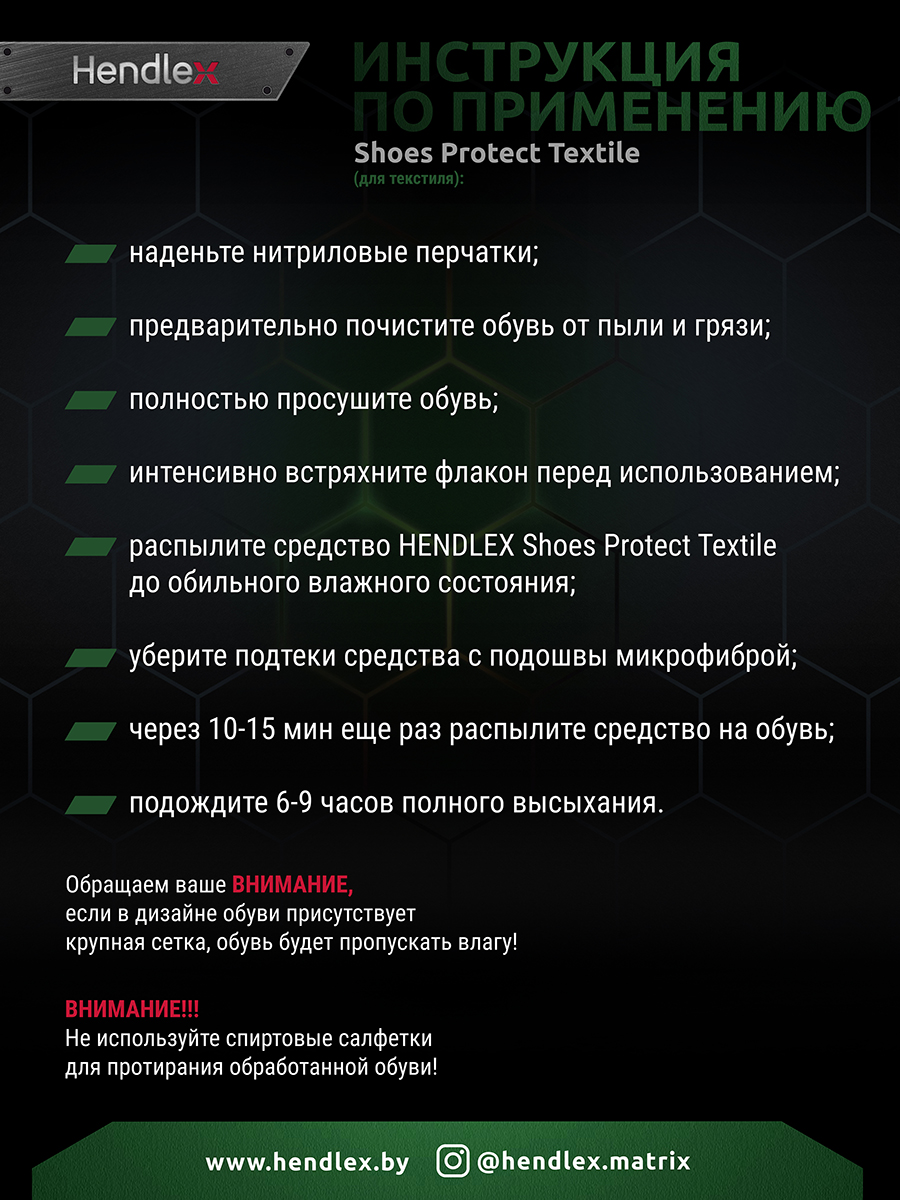 Hendlex

ИНСТРУКЦИЯ ПО ПРИМЕНЕНИЮ

Shoes Protect Textile
(для текстиля):

наденьте нитриловые перчатки;

предварительно почистите обувь от пыли и грязи;

полностью просушите обувь;

интенсивно встряхните флакон перед использованием;

распылите средство HENDLEX Shoes Protect Textile до обильного влажного состояния;

уберите подтеки средства с подошвы микрофиброй;

через 10-15 мин еще раз распылите средство на обувь;

подождите 6-9 часов полного высыхания.

Обращаем ваше ВНИМАНИЕ, если в дизайне обуви присутствует крупная сетка, обувь будет пропускать влагу!

ВНИМАНИЕ!!!
Не используйте спиртовые салфетки для протирания обработанной обуви!

www.hendlex.by @hendlex.matrix